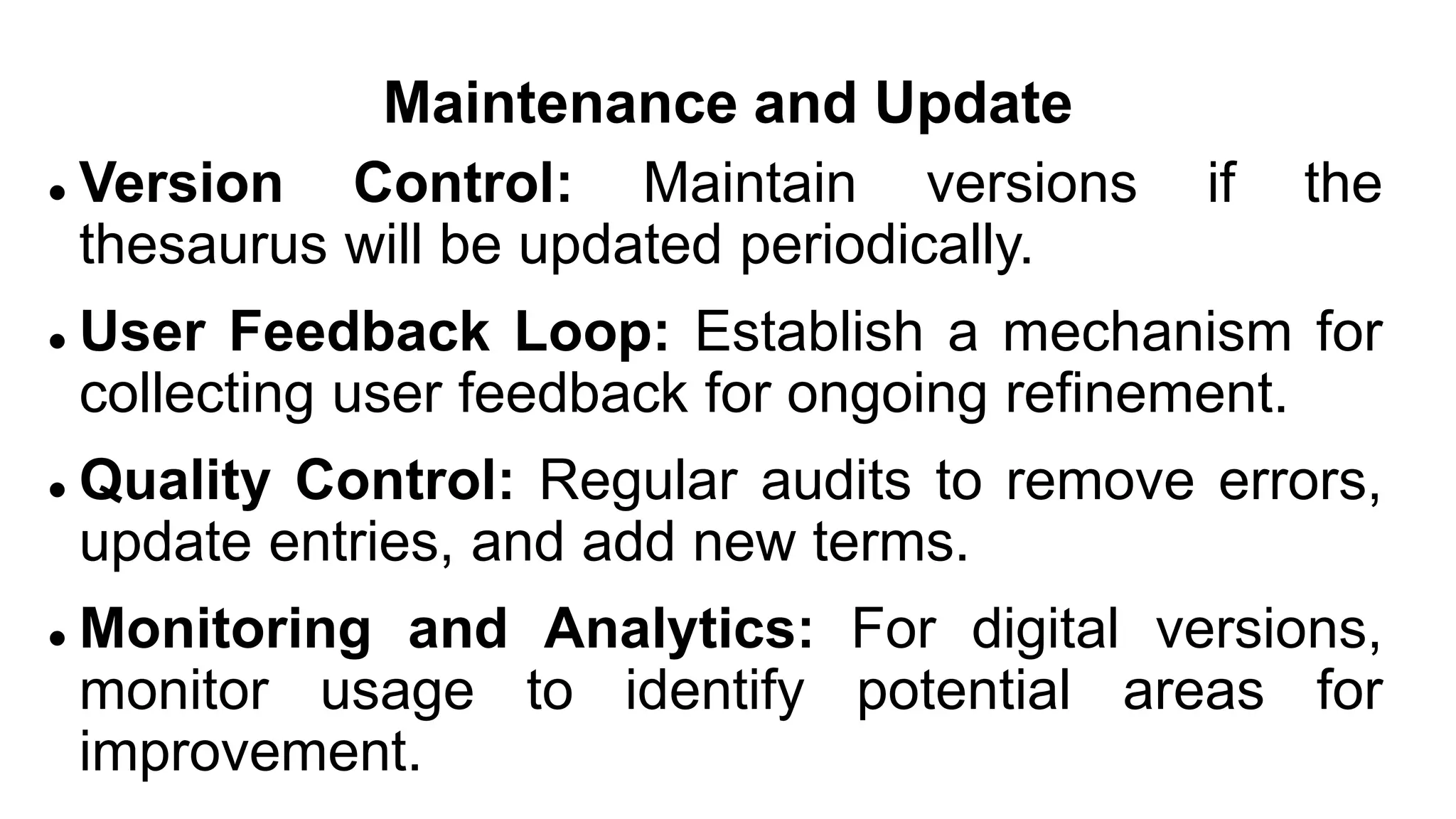 Maintenance and Update

• Version Control: Maintain versions if the thesaurus will be updated periodically.

• User Feedback Loop: Establish a mechanism for collecting user feedback for ongoing refinement.

• Quality Control: Regular audits to remove errors, update entries, and add new terms.

• Monitoring and Analytics: For digital versions, monitor usage to identify potential areas for improvement.